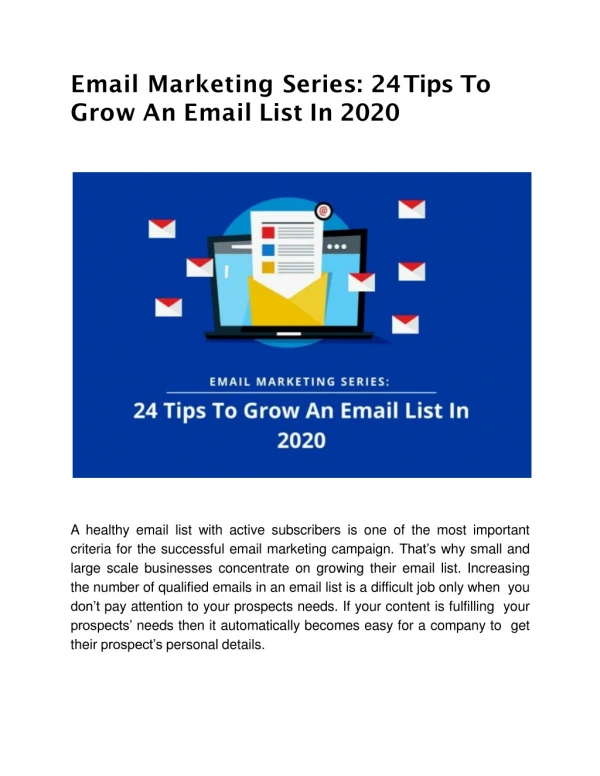 Email Marketing Series: 24 Tips To Grow An Email List In 2020

@

EMAIL MARKETING SERIES:

24 Tips To Grow An Email List In 2020

A healthy email list with active subscribers is one of the most important criteria for the successful email marketing campaign. That's why small and large scale businesses concentrate on growing their email list. Increasing the number of qualified emails in an email list is a difficult job only when you don't pay attention to your prospects needs. If your content is fulfilling your prospects' needs then it automatically becomes easy for a company to get their prospect's personal details.